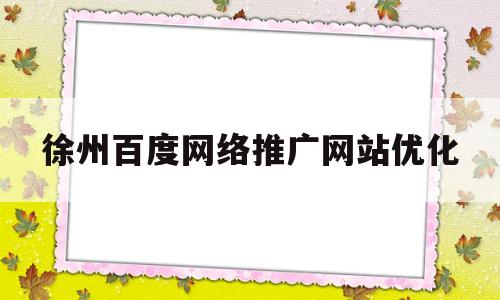 徐州百度网络推广网站优化